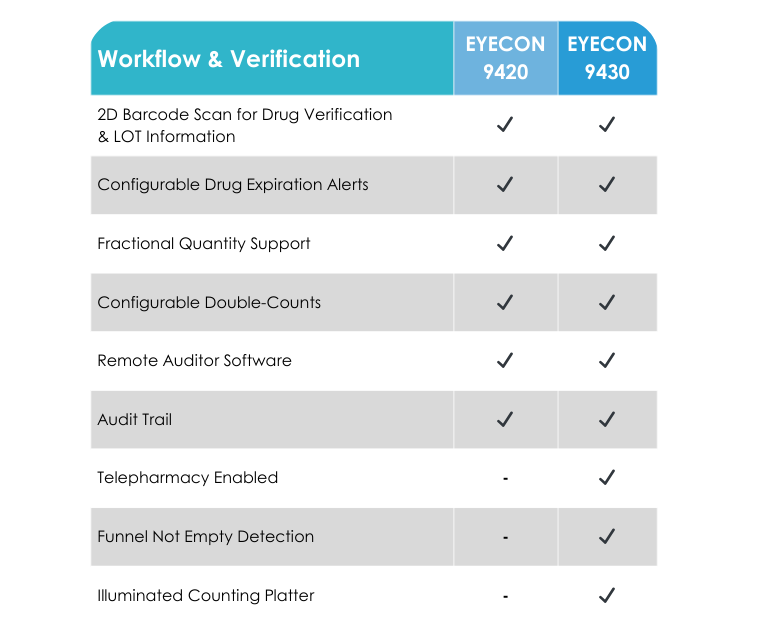 | Workflow & Verification | EYECON 9420 | EYECON 9430 |
|---|---|---|
| 2D Barcode Scan for Drug Verification & LOT Information | ✓ | ✓ |
| Configurable Drug Expiration Alerts | ✓ | ✓ |
| Fractional Quantity Support | ✓ | ✓ |
| Configurable Double-Counts | ✓ | ✓ |
| Remote Auditor Software | ✓ | ✓ |
| Audit Trail | ✓ | ✓ |
| Telepharmacy Enabled | - | ✓ |
| Funnel Not Empty Detection | - | ✓ |
| Illuminated Counting Platter | - | ✓ |